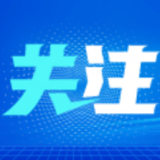 关注